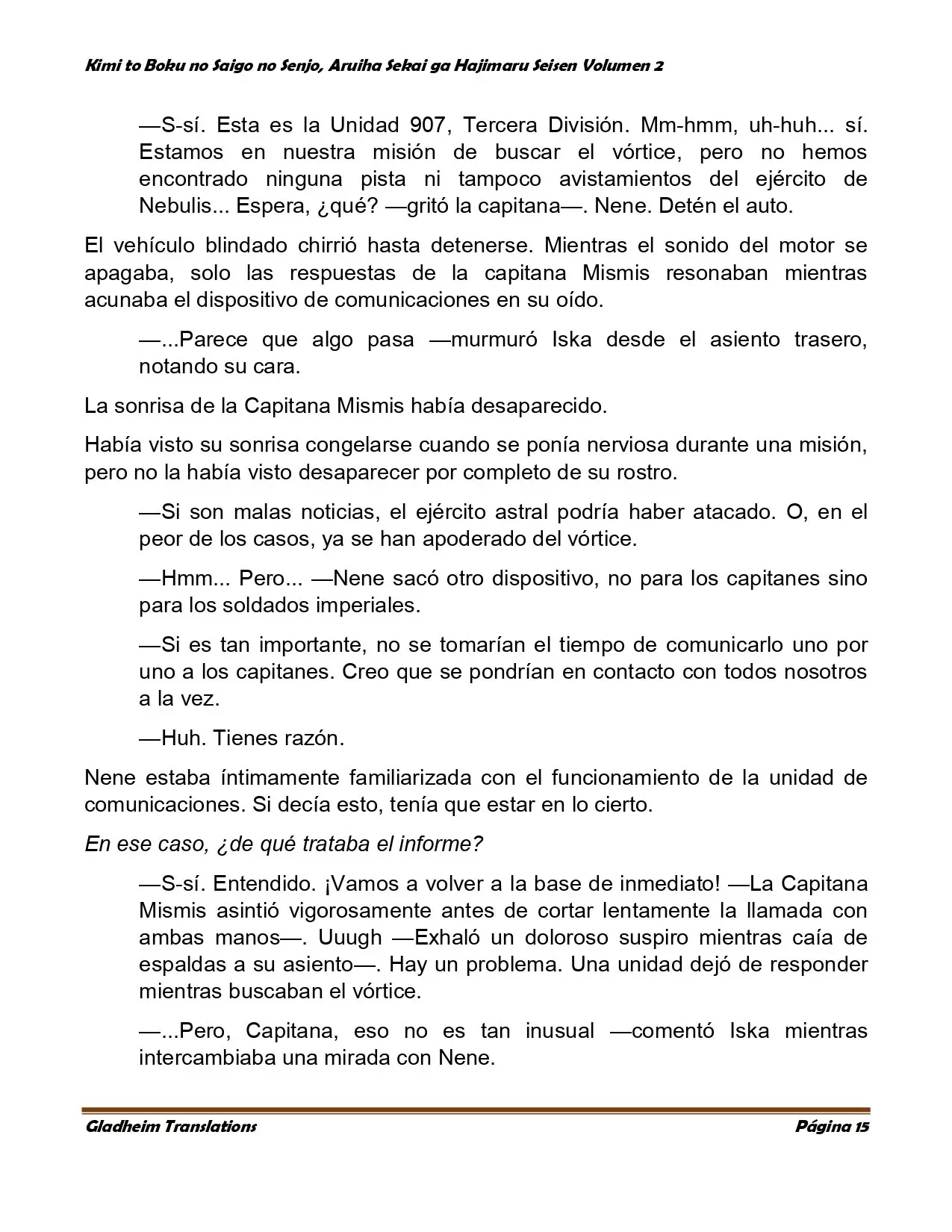 Kimi to Boku no Saigo no Senjo, Aruiha Sekai ga Hajimaru Seisen Volumen 2

—S-sí. Esta es la Unidad 907, Tercera División. Mm-hmm, uh-huh... sí. Estamos en nuestra misión de buscar el vórtice, pero no hemos encontrado ninguna pista ni tampoco avistamientos del ejército de Nebulis... Espera, ¿qué? —gritó la capitana—. Nene. Detén el auto.

El vehículo blindado chirrió hasta detenerse. Mientras el sonido del motor se apagaba, solo las respuestas de la capitana Mismis resonaban mientras acunaba el dispositivo de comunicaciones en su oído.

—...Parece que algo pasa —murmuró Iska desde el asiento trasero, notando su cara.

La sonrisa de la Capitana Mismis había desaparecido.

Había visto su sonrisa congelarse cuando se ponía nerviosa durante una misión, pero no la había visto desaparecer por completo de su rostro.

—Si son malas noticias, el ejército astral podría haber atacado. O, en el peor de los casos, ya se han apoderado del vórtice.

—Hmm... Pero... —Nene sacó otro dispositivo, no para los capitanes sino para los soldados imperiales.

—Si es tan importante, no se tomarían el tiempo de comunicarlo uno por uno a los capitanes. Creo que se pondrían en contacto con todos nosotros a la vez.

—Huh. Tienes razón.

Nene estaba íntimamente familiarizada con el funcionamiento de la unidad de comunicaciones. Si decía esto, tenía que estar en lo cierto.

En ese caso, ¿de qué trataba el informe?

—S-sí. Entendido. ¡Vamos a volver a la base de inmediato! —La Capitana Mismis asintió vigorosamente antes de cortar lentamente la llamada con ambas manos—. Uuugh —Exhaló un doloroso suspiro mientras caía de espaldas a su asiento—. Hay un problema. Una unidad dejó de responder mientras buscaban el vórtice.

—...Pero, Capitana, eso no es tan inusual —comentó Iska mientras intercambiaba una mirada con Nene.

Gladheim Translations

Página 15